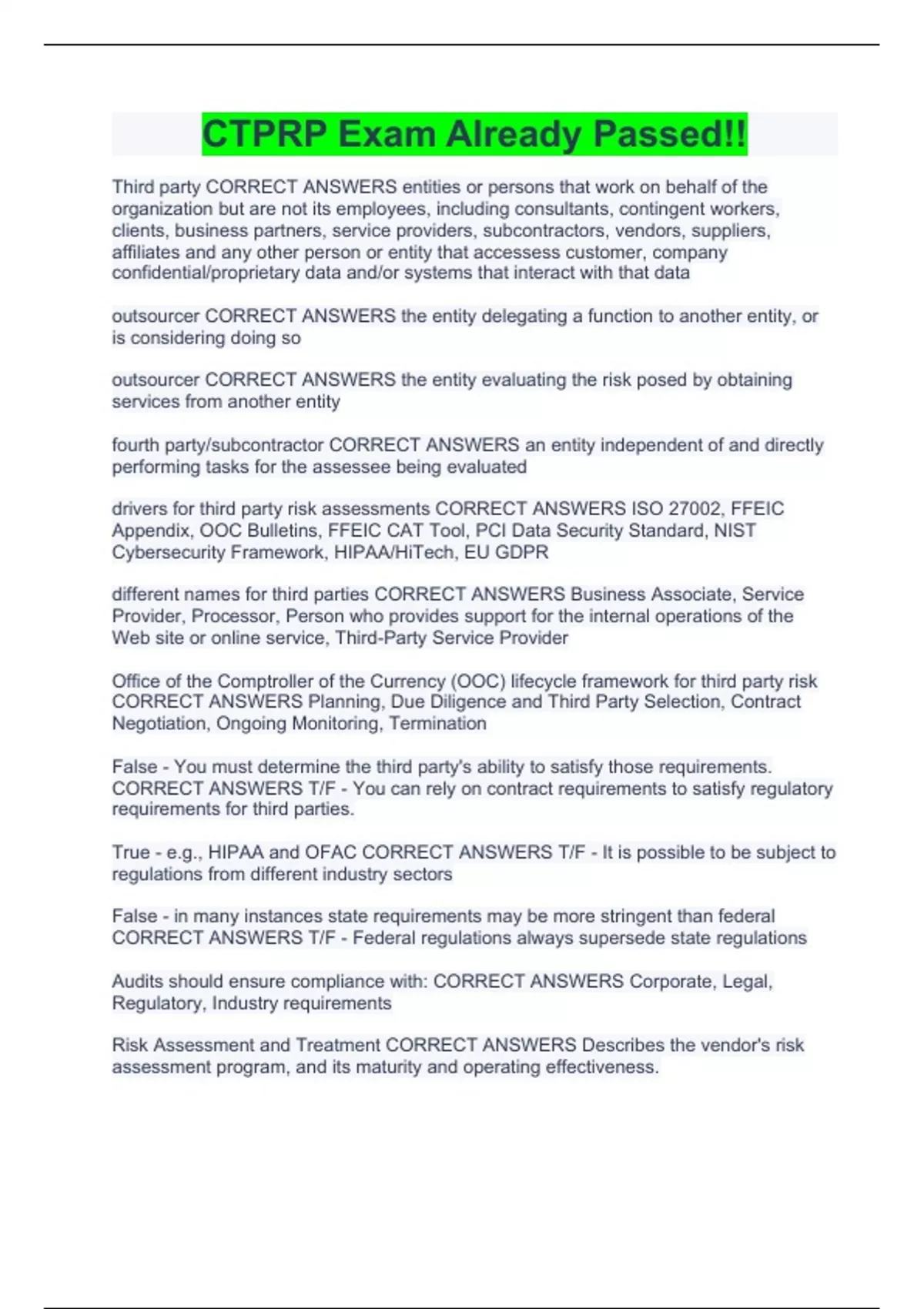 CTPRP Exam Already Passed!!

Third party CORRECT ANSWERS entities or persons that work on behalf of the organization but are not its employees, including consultants, contingent workers, clients, business partners, service providers, subcontractors, vendors, suppliers, affiliates and any other person or entity that accessess customer, company confidential/proprietary data and/or systems that interact with that data

outsourcer CORRECT ANSWERS the entity delegating a function to another entity, or is considering doing so

outsourcer CORRECT ANSWERS the entity evaluating the risk posed by obtaining services from another entity

fourth party/subcontractor CORRECT ANSWERS an entity independent of and directly performing tasks for the assessee being evaluated

drivers for third party risk assessments CORRECT ANSWERS ISO 27002, FFEIC Appendix, OOC Bulletins, FFEIC CAT Tool, PCI Data Security Standard, NIST Cybersecurity Framework, HIPAA/HiTech, EU GDPR

different names for third parties CORRECT ANSWERS Business Associate, Service Provider, Processor, Person who provides support for the internal operations of the Web site or online service, Third-Party Service Provider

Office of the Comptroller of the Currency (OOC) lifecycle framework for third party risk CORRECT ANSWERS Planning, Due Diligence and Third Party Selection, Contract Negotiation, Ongoing Monitoring, Termination

False - You must determine the third party's ability to satisfy those requirements. CORRECT ANSWERS T/F - You can rely on contract requirements to satisfy regulatory requirements for third parties.

True - e.g., HIPAA and OFAC CORRECT ANSWERS T/F - It is possible to be subject to regulations from different industry sectors

False - in many instances state requirements may be more stringent than federal CORRECT ANSWERS T/F - Federal regulations always supersede state regulations

Audits should ensure compliance with: CORRECT ANSWERS Corporate, Legal, Regulatory, Industry requirements

Risk Assessment and Treatment CORRECT ANSWERS Describes the vendor's risk assessment program, and its maturity and operating effectiveness.